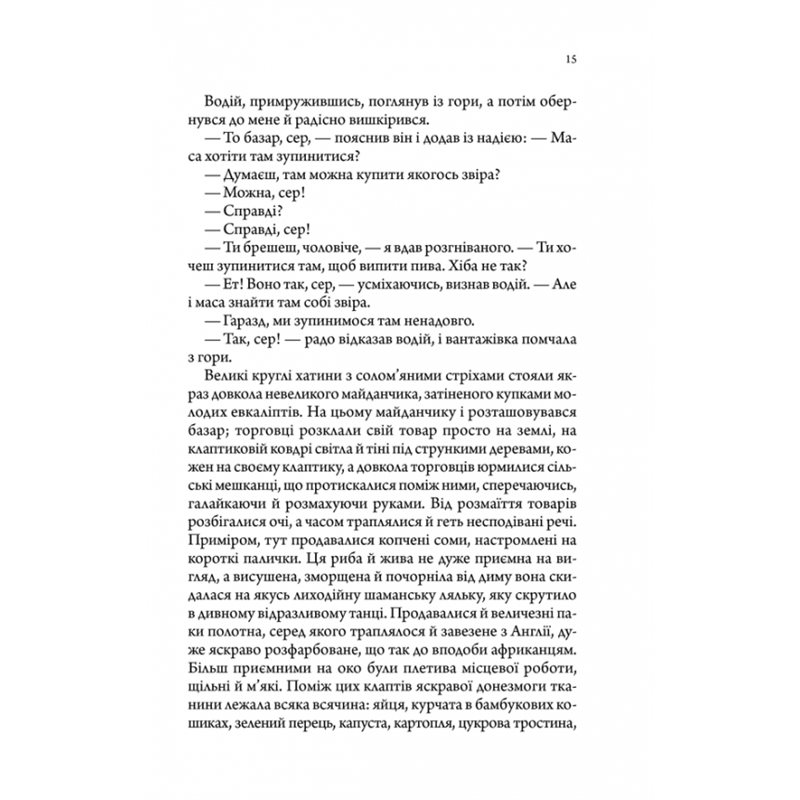 15

Водій, примружившись, поглянув із гори, а потім обернувся до мене й радісно вишкірився.

— То базар, сер, — пояснив він і додав із надією: — Маса хотіти там зупинитися?

— Думаєш, там можна купити якогось звіра?

— Можна, сер!

— Справді?

— Справді, сер!

— Ти брешеш, чоловіче, — я вдав розгніваного. — Ти хочеш зупинитися там, щоб випити пива. Хіба не так?

— Ет! Воно так, сер, — усміхаючись, визнав водій. — Але і маса знайти там собі звіра.

— Гаразд, ми зупинимося там ненадовго.

— Так, сер! — радо відказав водій, і вантажівка помчала з гори.

Великі круглі хатини з солом'яними стріхами стояли якраз довкола невеликого майданчика, затіненого купками молодих евкаліптів. На цьому майданчику і розташовувався базар; торговці розклали свій товар просто на землі, на клаптиковій ковдрі світла й тіні під стрункими деревами, кожен на своєму клаптику, а довкола торговців юрмилися сільські мешканці, що протискалися поміж ними, сперечаючись, галайкаючи й розмахуючи руками. Від розмаїття товарів розбігалися очі, а часом траплялися й геть несподівані речі. Приміром, тут продавалися копчені соми, настромлені на короткі палички. Ця риба й жива не дуже приємна на вигляд, а висушена, зморщена й почорніла від диму вона скидалася на якусь лиходійну шаманську ляльку, яку скрутило в дивному відразливому танці. Продавалися й величезні паки полотна, серед якого траплялося й завезене з Англії, дуже яскраво розфарбоване, що так до вподоби африканцям. Більш приємними на око були плетива місцевої роботи, щільні й м'які. Поміж цих клаптів яскравої донезмоги тканини лежала всяка всячина: яйця, курчата в бамбукових кошиках, зелений перець, капуста, картопля, цукрова тростина,